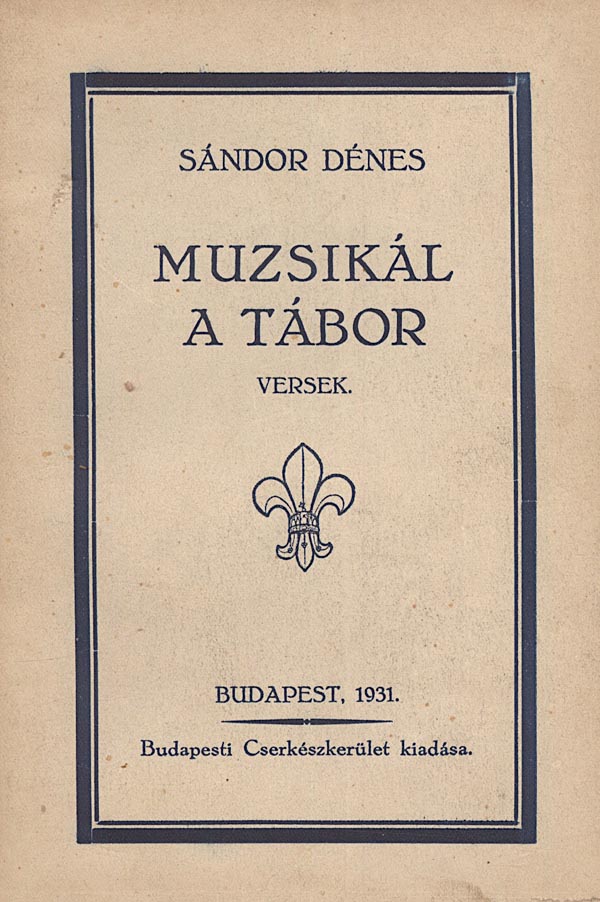 SÁNDOR DÉNES

MUZSIKÁL
A TÁBOR

VERSEK.

BUDAPEST, 1931.

Budapesti Cserkészkerület kiadása.